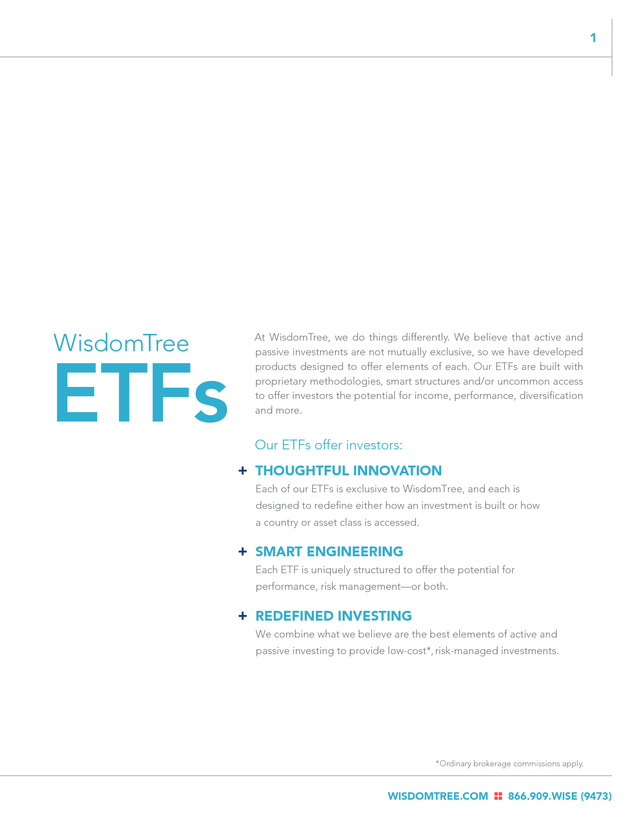 1

WisdomTree
ETFs

At WisdomTree, we do things differently. We believe that active and passive investments are not mutually exclusive, so we have developed products designed to offer elements of each. Our ETFs are built with proprietary methodologies, smart structures and/or uncommon access to offer investors the potential for income, performance, diversification and more.

Our ETFs offer investors:

+ THOUGHTFUL INNOVATION
Each of our ETFs is exclusive to WisdomTree, and each is designed to redefine either how an investment is built or how a country or asset class is accessed.

+ SMART ENGINEERING
Each ETF is uniquely structured to offer the potential for performance, risk management—or both.

+ REDEFINED INVESTING
We combine what we believe are the best elements of active and passive investing to provide low-cost*, risk-managed investments.

*Ordinary brokerage commissions apply.

WISDOMTREE.COM 866.909.WISE (9473)